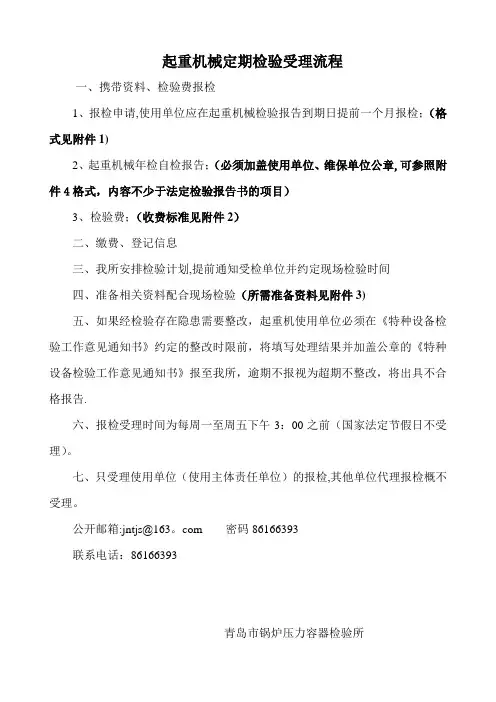 起重机械定期检验受理流程

一、携带资料、检验费报检

1、报检申请,使用单位应在起重机械检验报告到期日提前一个月报检:(格式见附件 1)

2、起重机械年检自检报告:(必须加盖使用单位、维保单位公章,可参照附件 4 格式，内容不少于法定检验报告书的项目)

3、检验费:(收费标准见附件 2)

二、缴费、登记信息

三、我所安排检验计划,提前通知受检单位并约定现场检验时间

四、准备相关资料配合现场检验(所需准备资料见附件 3)

五、如果经检验存在隐患需要整改，起重机使用单位必须在《特种设备检验工作意见通知书》约定的整改时限前，将填写处理结果并加盖公章的《特种设备检验工作意见通知书》报至我所，逾期不报视为超期不整改，将出具不合格报告.

六、报检受理时间为每周一至周五下午 3：00 之前(国家法定节假日不受理)。

七、只受理使用单位(使用主体责任单位)的报检,其他单位代理报检概不受理。

公开邮箱:jntjs@163。com　　密码 86166393

联系电话：86166393

青岛市锅炉压力容器检验所